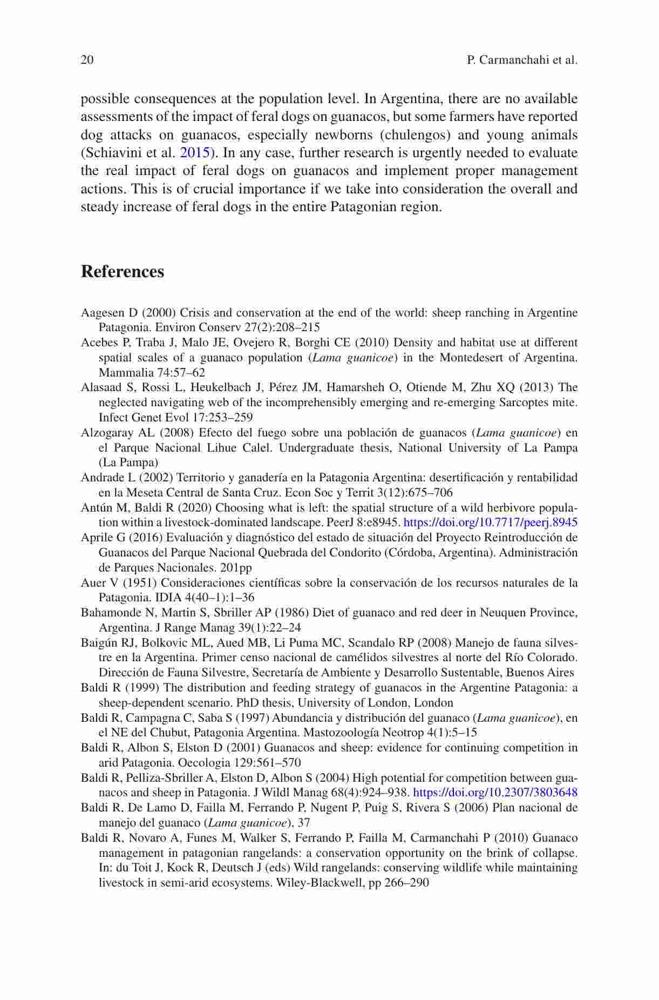 20 P. Carmanchahi et al.

possible consequences at the population level. In Argentina, there are no available assessments of the impact of feral dogs on guanacos, but some farmers have reported dog attacks on guanacos, especially newborns (chulengos) and young animals (Schiavini et al. 2015). In any case, further research is urgently needed to evaluate the real impact of feral dogs on guanacos and implement proper management actions. This is of crucial importance if we take into consideration the overall and steady increase of feral dogs in the entire Patagonian region.

References

Aagesen D (2000) Crisis and conservation at the end of the world: sheep ranching in Argentine Patagonia. Environ Conserv 27(2):208–215

Acebes P, Traba J, Malo JE, Ovejero R, Borghi CE (2010) Density and habitat use at different spatial scales of a guanaco population (Lama guanicoe) in the Montedesert of Argentina. Mammalia 74:57–62

Alasaad S, Rossi L, Heukelbach J, Pérez JM, Hamarsheh O, Otiende M, Zhu XQ (2013) The neglected navigating web of the incomprehensibly emerging and re-emerging Sarcoptes mite. Infect Genet Evol 17:253–259

Alzogaray AL (2008) Efecto del fuego sobre una población de guanacos (Lama guanicoe) en el Parque Nacional Lihue Calel. Undergraduate thesis, National University of La Pampa (La Pampa)

Andrade L (2002) Territorio y ganadería en la Patagonia Argentina: desertificación y rentabilidad en la Meseta Central de Santa Cruz. Econ Soc y Territ 3(12):675–706

Antún M, Baldi R (2020) Choosing what is left: the spatial structure of a wild herbivore population within a livestock-dominated landscape. PeerJ 8:e8945. https://doi.org/10.7717/peerj.8945

Aprile G (2016) Evaluación y diagnóstico del estado de situación del Proyecto Reintroducción de Guanacos del Parque Nacional Quebrada del Condorito (Córdoba, Argentina). Administración de Parques Nacionales. 201pp

Auer V (1951) Consideraciones científicas sobre la conservación de los recursos naturales de la Patagonia. IDIA 4(40–1):1–36

Bahamonde N, Martin S, Sbriller AP (1986) Diet of guanaco and red deer in Neuquen Province, Argentina. J Range Manag 39(1):22–24

Baigún RJ, Bolkovic ML, Aued MB, Li Puma MC, Scandalo RP (2008) Manejo de fauna silvestre en la Argentina. Primer censo nacional de camélidos silvestres al norte del Río Colorado. Dirección de Fauna Silvestre, Secretaría de Ambiente y Desarrollo Sustentable, Buenos Aires

Baldi R (1999) The distribution and feeding strategy of guanacos in the Argentine Patagonia: a sheep-dependent scenario. PhD thesis, University of London, London

Baldi R, Campagna C, Saba S (1997) Abundancia y distribución del guanaco (Lama guanicoe), en el NE del Chubut, Patagonia Argentina. Mastozoología Neotrop 4(1):5–15

Baldi R, Albon S, Elston D (2001) Guanacos and sheep: evidence for continuing competition in arid Patagonia. Oecologia 129:561–570

Baldi R, Pelliza-Sbriller A, Elston D, Albon S (2004) High potential for competition between guanacos and sheep in Patagonia. J Wildl Manag 68(4):924–938. https://doi.org/10.2307/3803648

Baldi R, De Lamo D, Failla M, Ferrando P, Nugent P, Puig S, Rivera S (2006) Plan nacional de manejo del guanaco (Lama guanicoe), 37

Baldi R, Novaro A, Funes M, Walker S, Ferrando P, Failla M, Carmanchahi P (2010) Guanaco management in patagonian rangelands: a conservation opportunity on the brink of collapse. In: du Toit J, Kock R, Deutsch J (eds) Wild rangelands: conserving wildlife while maintaining livestock in semi-arid ecosystems. Wiley-Blackwell, pp 266–290